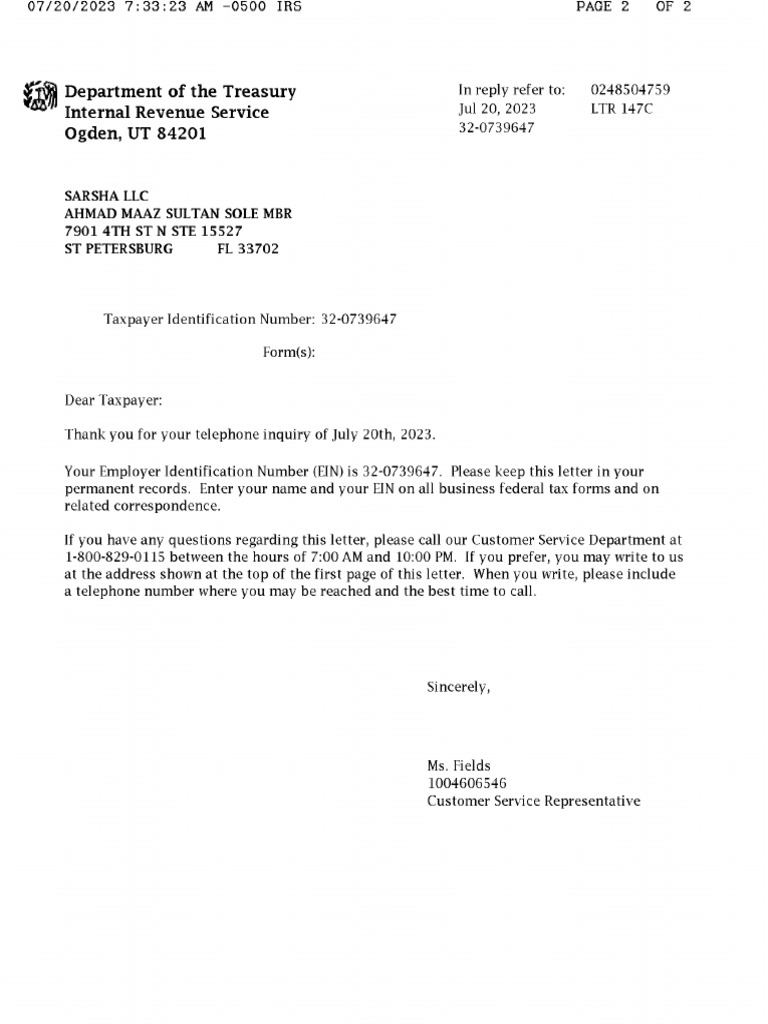 07/20/2023 7:33:23 AM -0500 IRS PAGE 2 OF 2

Department of the Treasury
Internal Revenue Service
Ogden, UT 84201

In reply refer to: 0248504759
Jul 20, 2023 LTR 147C
32-0739647

SARSHA LLC
AHMAD MAAZ SULTAN SOLE MBR
7901 4TH ST N STE 15527
ST PETERSBURG FL 33702

Taxpayer Identification Number: 32-0739647

Form(s):

Dear Taxpayer:

Thank you for your telephone inquiry of July 20th, 2023.

Your Employer Identification Number (EIN) is 32-0739647. Please keep this letter in your permanent records. Enter your name and your EIN on all business federal tax forms and on related correspondence.

If you have any questions regarding this letter, please call our Customer Service Department at 1-800-829-0115 between the hours of 7:00 AM and 10:00 PM. If you prefer, you may write to us at the address shown at the top of the first page of this letter. When you write, please include a telephone number where you may be reached and the best time to call.

Sincerely,

Ms. Fields
1004606546
Customer Service Representative